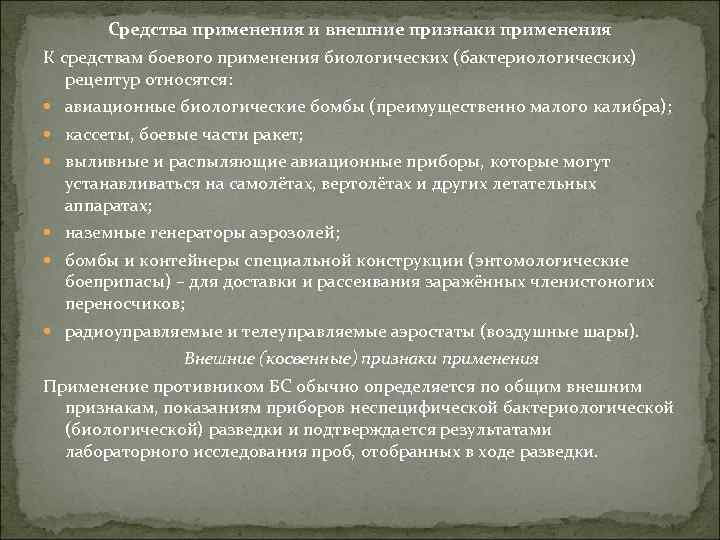 Средства применения и внешние признаки применения

К средствам боевого применения биологических (бактериологических) рецептур относятся:

- авиационные биологические бомбы (преимущественно малого калибра);
- кассеты, боевые части ракет;
- выливные и распыляющие авиационные приборы, которые могут устанавливаться на самолётах, вертолётах и других летательных аппаратах;
- наземные генераторы аэрозолей;
- бомбы и контейнеры специальной конструкции (энтомологические боеприпасы) – для доставки и рассеивания заражённых членистоногих переносчиков;
- радиоуправляемые и телеуправляемые аэростаты (воздушные шары).

Внешние (косвенные) признаки применения

Применение противником БС обычно определяется по общим внешним признакам, показаниям приборов неспецифической бактериологической (биологической) разведки и подтверждается результатами лабораторного исследования проб, отобранных в ходе разведки.